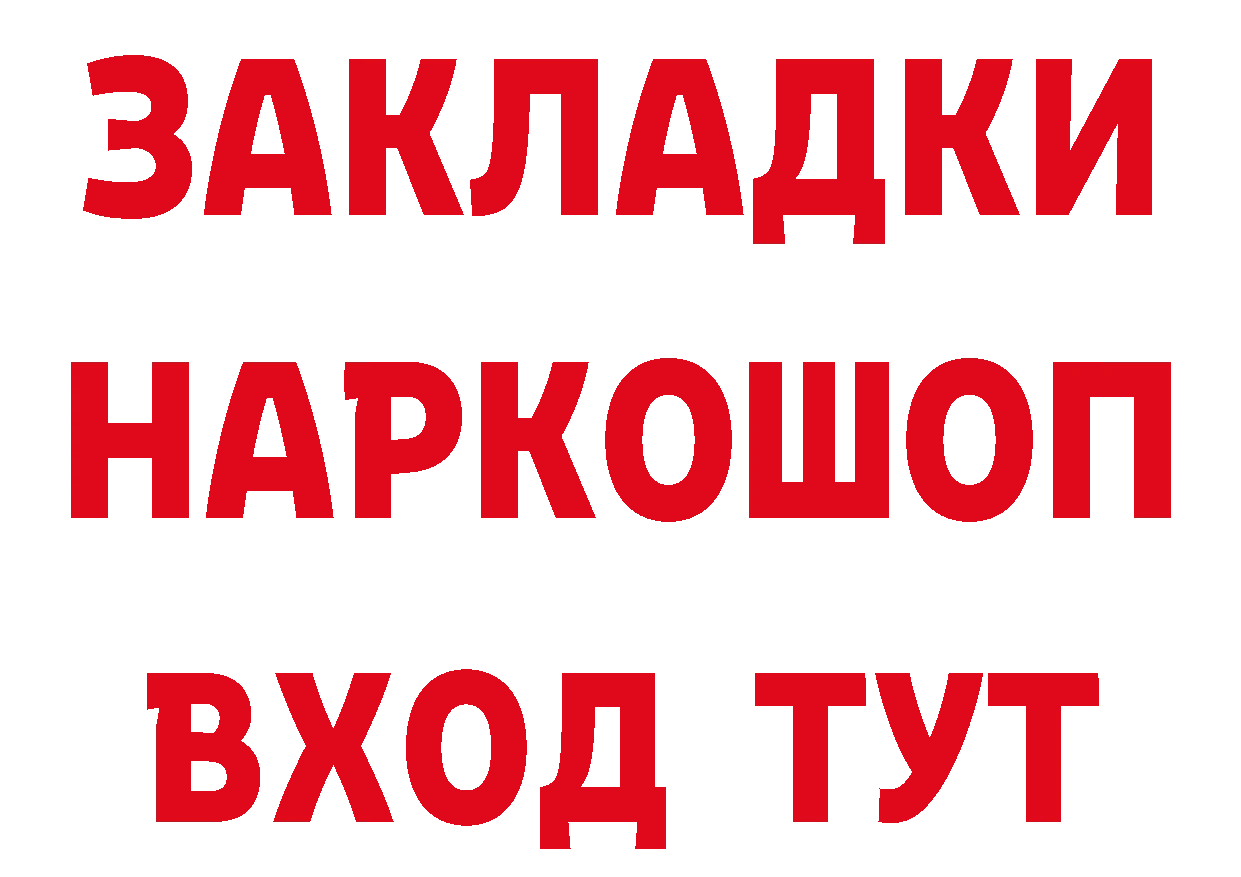 ЗАКЛАДКИ НАРКОШОП ВХОД ТУТ